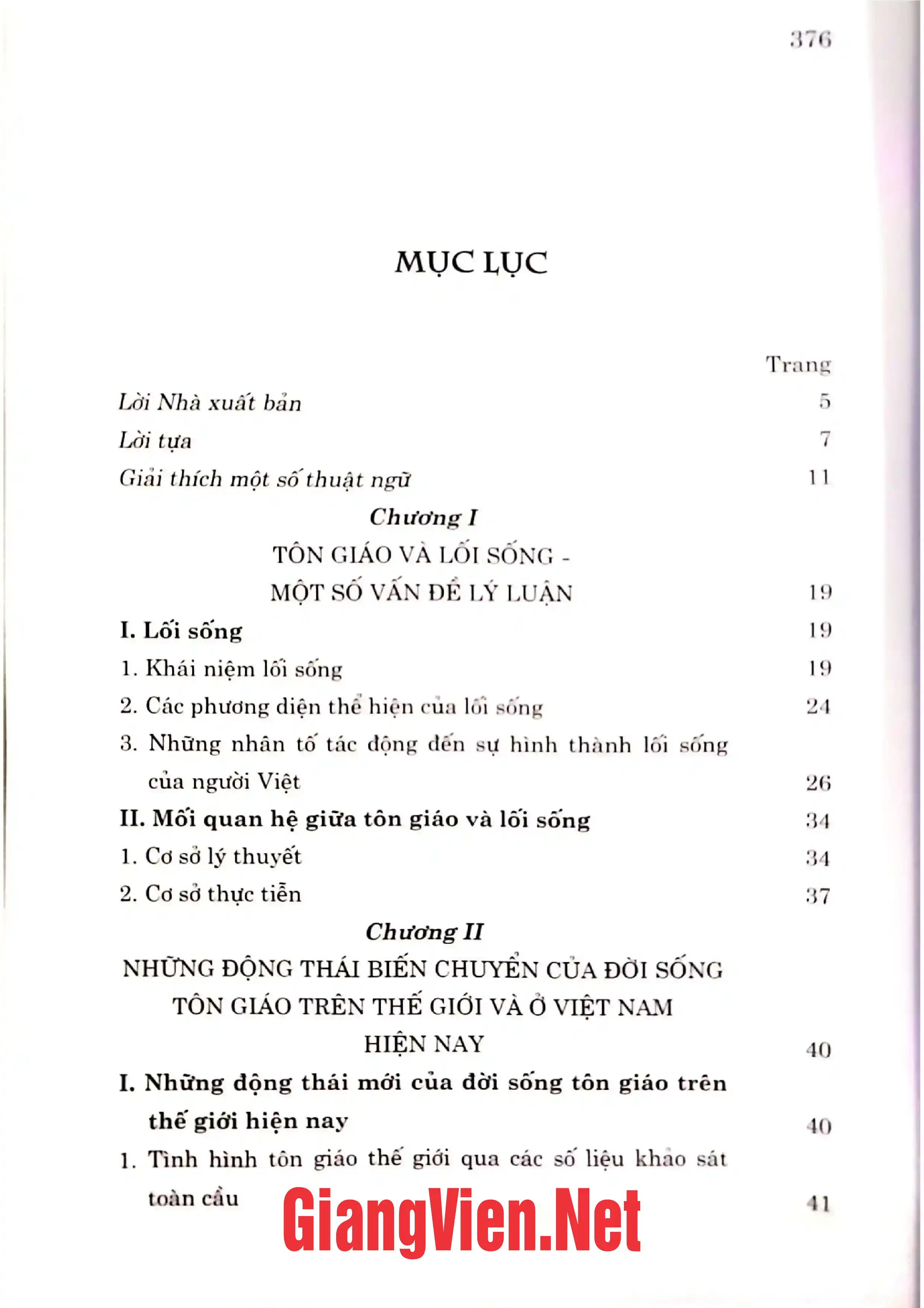 376

MỤC LỤC

Trang

Lời Nhà xuất bản 5

Lời tựa 7

Giải thích một số thuật ngữ 11

Chương I

TÔN GIÁO VÀ LỐI SỐNG -
MỘT SỐ VẤN ĐỀ LÝ LUẬN 19

I. Lối sống 19

1. Khái niệm lối sống 19

2. Các phương diện thể hiện của lối sống 24

3. Những nhân tố tác động đến sự hình thành lối sống của người Việt 26

II. Mối quan hệ giữa tôn giáo và lối sống 34

1. Cơ sở lý thuyết 34

2. Cơ sở thực tiễn 37

Chương II

NHỮNG ĐỘNG THÁI BIẾN CHUYỂN CỦA ĐỜI SỐNG
TÔN GIÁO TRÊN THẾ GIỚI VÀ Ở VIỆT NAM
HIỆN NAY 40

I. Những động thái mới của đời sống tôn giáo trên thế giới hiện nay 40

1. Tình hình tôn giáo thế giới qua các số liệu khảo sát toàn cầu 41

GiangVien.Net